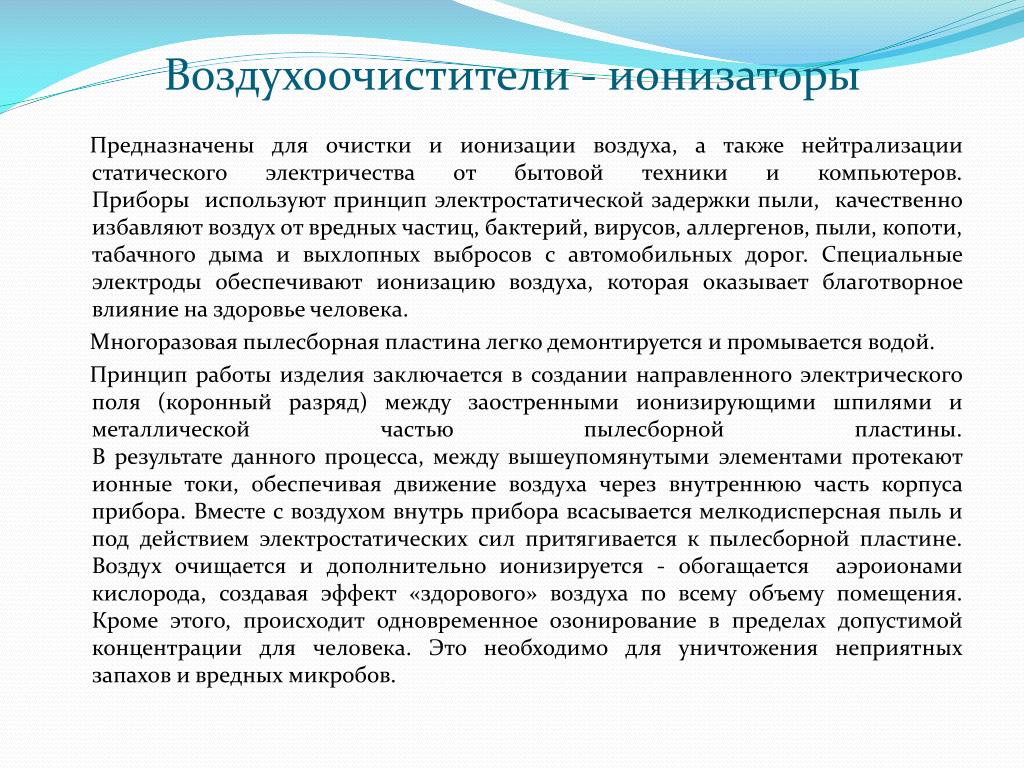 Воздухоочистители - ионизаторы

Предназначены для очистки и ионизации воздуха, а также нейтрализации статического электричества от бытовой техники и компьютеров. Приборы используют принцип электростатической задержки пыли, качественно избавляют воздух от вредных частиц, бактерий, вирусов, аллергенов, пыли, копоти, табачного дыма и выхлопных выбросов с автомобильных дорог. Специальные электроды обеспечивают ионизацию воздуха, которая оказывает благотворное влияние на здоровье человека.

Многоразовая пылесборная пластина легко демонтируется и промывается водой.

Принцип работы изделия заключается в создании направленного электрического поля (коронный разряд) между заостренными ионизирующими шпилями и металлической частью пылесборной пластины.
В результате данного процесса, между вышеупомянутыми элементами протекают ионные токи, обеспечивая движение воздуха через внутреннюю часть корпуса прибора. Вместе с воздухом внутрь прибора всасывается мелкодисперсная пыль и под действием электростатических сил притягивается к пылесборной пластине. Воздух очищается и дополнительно ионизируется - обогащается аэроионами кислорода, создавая эффект «здорового» воздуха по всему объему помещения. Кроме этого, происходит одновременное озонирование в пределах допустимой концентрации для человека. Это необходимо для уничтожения неприятных запахов и вредных микробов.